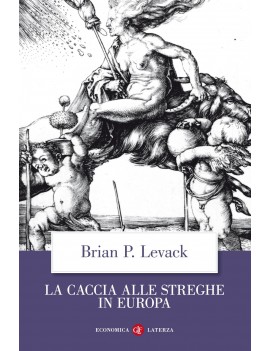 Brian P. Levack

LA CACCIA ALLE STREGHE IN EUROPA

ECONOMICA LATERZA